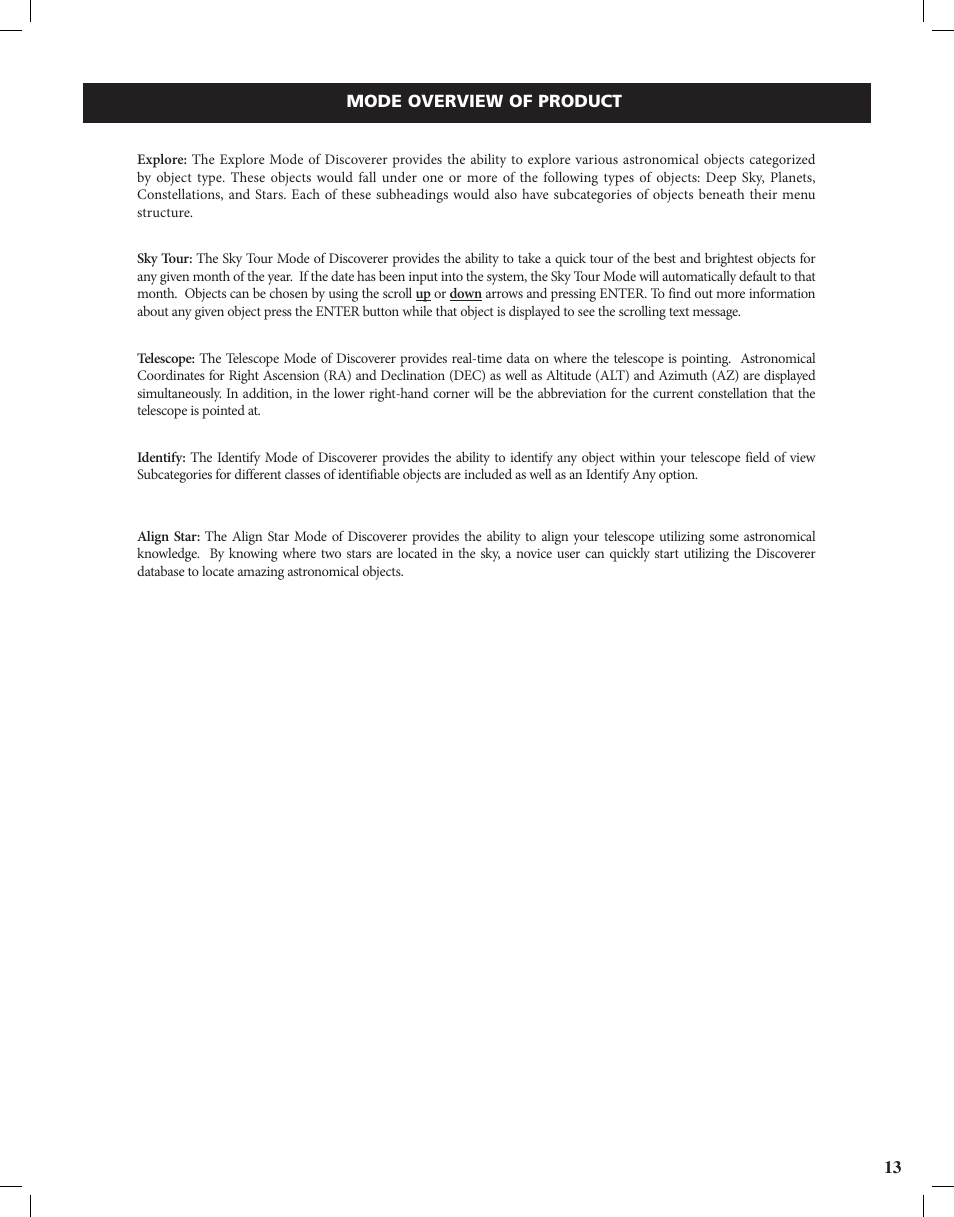 MODE OVERVIEW OF PRODUCT

Explore: The Explore Mode of Discoverer provides the ability to explore various astronomical objects categorized by object type. These objects would fall under one or more of the following types of objects: Deep Sky, Planets, Constellations, and Stars. Each of these subheadings would also have subcategories of objects beneath their menu structure.

Sky Tour: The Sky Tour Mode of Discoverer provides the ability to take a quick tour of the best and brightest objects for any given month of the year. If the date has been input into the system, the Sky Tour Mode will automatically default to that month. Objects can be chosen by using the scroll up or down arrows and pressing ENTER. To find out more information about any given object press the ENTER button while that object is displayed to see the scrolling text message.

Telescope: The Telescope Mode of Discoverer provides real-time data on where the telescope is pointing. Astronomical Coordinates for Right Ascension (RA) and Declination (DEC) as well as Altitude (ALT) and Azimuth (AZ) are displayed simultaneously. In addition, in the lower right-hand corner will be the abbreviation for the current constellation that the telescope is pointed at.

Identify: The Identify Mode of Discoverer provides the ability to identify any object within your telescope field of view Subcategories for different classes of identifiable objects are included as well as an Identify Any option.

Align Star: The Align Star Mode of Discoverer provides the ability to align your telescope utilizing some astronomical knowledge. By knowing where two stars are located in the sky, a novice user can quickly start utilizing the Discoverer database to locate amazing astronomical objects.

13